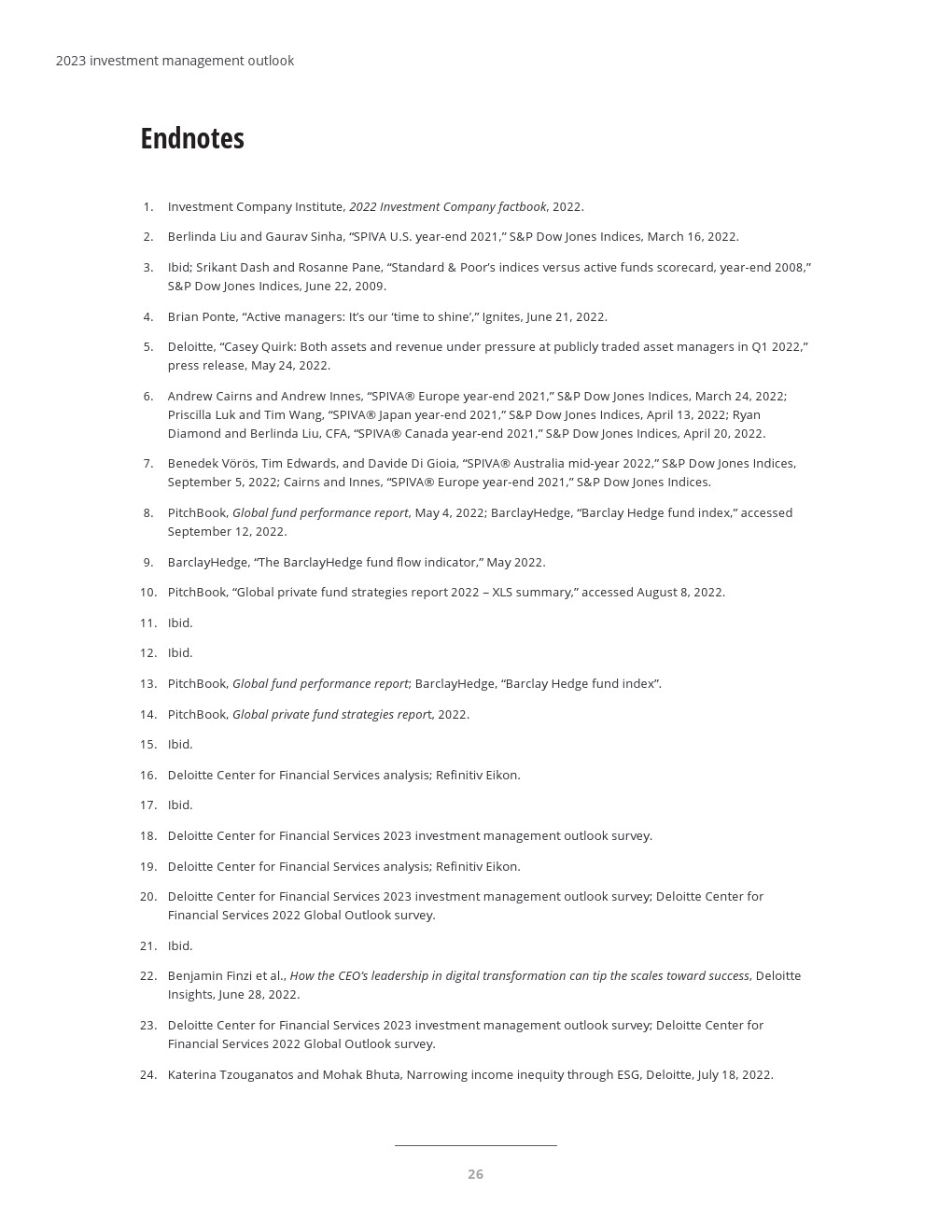 2023 investment management outlook

Endnotes

1. Investment Company Institute, 2022 Investment Company factbook, 2022.

2. Berlinda Liu and Gaurav Sinha, “SPIVA U.S. year-end 2021,” S&P Dow Jones Indices, March 16, 2022.

3. Ibid; Srikant Dash and Rosanne Pane, “Standard & Poor’s indices versus active funds scorecard, year-end 2008,” S&P Dow Jones Indices, June 22, 2009.

4. Brian Ponte, “Active managers: It’s our ‘time to shine’,” Ignites, June 21, 2022.

5. Deloitte, “Casey Quirk: Both assets and revenue under pressure at publicly traded asset managers in Q1 2022,” press release, May 24, 2022.

6. Andrew Cairns and Andrew Innes, “SPIVA® Europe year-end 2021,” S&P Dow Jones Indices, March 24, 2022; Priscilla Luk and Tim Wang, “SPIVA® Japan year-end 2021,” S&P Dow Jones Indices, April 13, 2022; Ryan Diamond and Berlinda Liu, CFA, “SPIVA® Canada year-end 2021,” S&P Dow Jones Indices, April 20, 2022.

7. Benedek Vörös, Tim Edwards, and Davide Di Gioia, “SPIVA® Australia mid-year 2022,” S&P Dow Jones Indices, September 5, 2022; Cairns and Innes, “SPIVA® Europe year-end 2021,” S&P Dow Jones Indices.

8. PitchBook, Global fund performance report, May 4, 2022; BarclayHedge, “Barclay Hedge fund index,” accessed September 12, 2022.

9. BarclayHedge, “The BarclayHedge fund flow indicator,” May 2022.

10. PitchBook, “Global private fund strategies report 2022 – XLS summary,” accessed August 8, 2022.

11. Ibid.

12. Ibid.

13. PitchBook, Global fund performance report; BarclayHedge, “Barclay Hedge fund index”.

14. PitchBook, Global private fund strategies report, 2022.

15. Ibid.

16. Deloitte Center for Financial Services analysis; Refinitiv Eikon.

17. Ibid.

18. Deloitte Center for Financial Services 2023 investment management outlook survey.

19. Deloitte Center for Financial Services analysis; Refinitiv Eikon.

20. Deloitte Center for Financial Services 2023 investment management outlook survey; Deloitte Center for Financial Services 2022 Global Outlook survey.

21. Ibid.

22. Benjamin Finzi et al., How the CEO’s leadership in digital transformation can tip the scales toward success, Deloitte Insights, June 28, 2022.

23. Deloitte Center for Financial Services 2023 investment management outlook survey; Deloitte Center for Financial Services 2022 Global Outlook survey.

24. Katerina Tzouganatos and Mohak Bhuta, Narrowing income inequity through ESG, Deloitte, July 18, 2022.

26